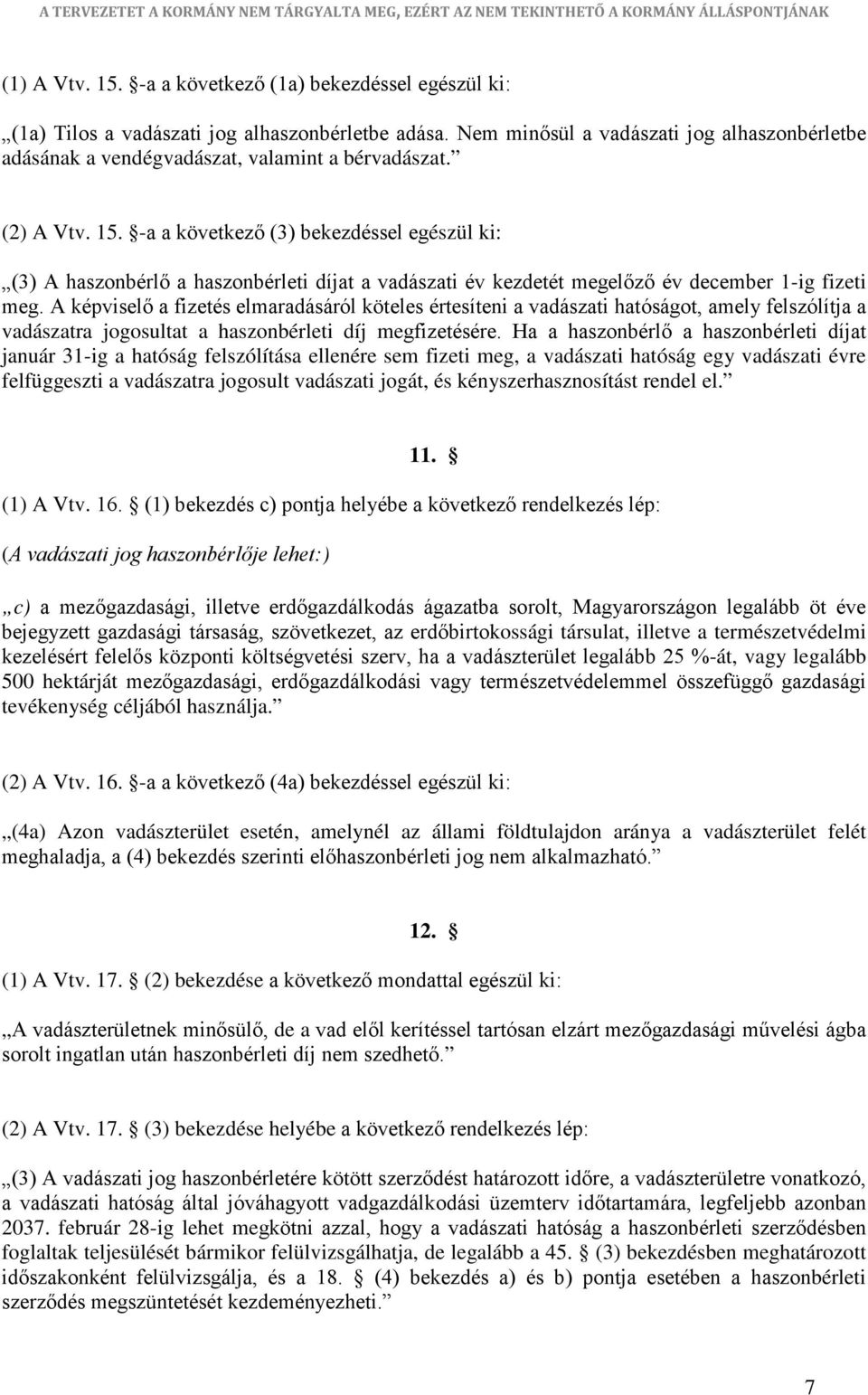 A TERVEZETET A KORMÁNY NEM TÁRGYALTA MEG, EZÉRT AZ NEM TEKINTHETŐ A KORMÁNY ÁLLÁSPONTJÁNAK

(1) A Vtv. 15. §-a a következő (1a) bekezdéssel egészül ki:

„(1a) Tilos a vadászati jog alhaszonbérletbe adása. Nem minősül a vadászati jog alhaszonbérletbe adásának a vendégvadászat, valamint a bérvadászat.”

(2) A Vtv. 15. §-a a következő (3) bekezdéssel egészül ki:

„(3) A haszonbérlő a haszonbérleti díjat a vadászati év kezdetét megelőző év december 1-ig fizeti meg. A képviselő a fizetés elmaradásáról köteles értesíteni a vadászati hatóságot, amely felszólítja a vadászatra jogosultat a haszonbérleti díj megfizetésére. Ha a haszonbérlő a haszonbérleti díjat január 31-ig a hatóság felszólítása ellenére sem fizeti meg, a vadászati hatóság egy vadászati évre felfüggeszti a vadászatra jogosult vadászati jogát, és kényszerhasznosítást rendel el.”

11. §

(1) A Vtv. 16. § (1) bekezdés c) pontja helyébe a következő rendelkezés lép:

(A vadászati jog haszonbérlője lehet:)

„c) a mezőgazdasági, illetve erdőgazdálkodás ágazatba sorolt, Magyarországon legalább öt éve bejegyzett gazdasági társaság, szövetkezet, az erdőbirtokossági társulat, illetve a természetvédelmi kezelésért felelős központi költségvetési szerv, ha a vadászterület legalább 25 %-át, vagy legalább 500 hektárját mezőgazdasági, erdőgazdálkodási vagy természetvédelemmel összefüggő gazdasági tevékenység céljából használja.”

(2) A Vtv. 16. §-a a következő (4a) bekezdéssel egészül ki:

„(4a) Azon vadászterület esetén, amelynél az állami földtulajdon aránya a vadászterület felét meghaladja, a (4) bekezdés szerinti előhaszonbérleti jog nem alkalmazható.”

12. §

(1) A Vtv. 17. § (2) bekezdése a következő mondattal egészül ki:

„A vadászterületnek minősülő, de a vad elől kerítéssel tartósan elzárt mezőgazdasági művelési ágba sorolt ingatlan után haszonbérleti díj nem szedhető.”

(2) A Vtv. 17. § (3) bekezdése helyébe a következő rendelkezés lép:

„(3) A vadászati jog haszonbérletére kötött szerződést határozott időre, a vadászterületre vonatkozó, a vadászati hatóság által jóváhagyott vadgazdálkodási üzemterv időtartamára, legfeljebb azonban 2037. február 28-ig lehet megkötni azzal, hogy a vadászati hatóság a haszonbérleti szerződésben foglaltak teljesülését bármikor felülvizsgálhatja, de legalább a 45. § (3) bekezdésben meghatározott időszakonként felülvizsgálja, és a 18. § (4) bekezdés a) és b) pontja esetében a haszonbérleti szerződés megszüntetését kezdeményezheti.”

7